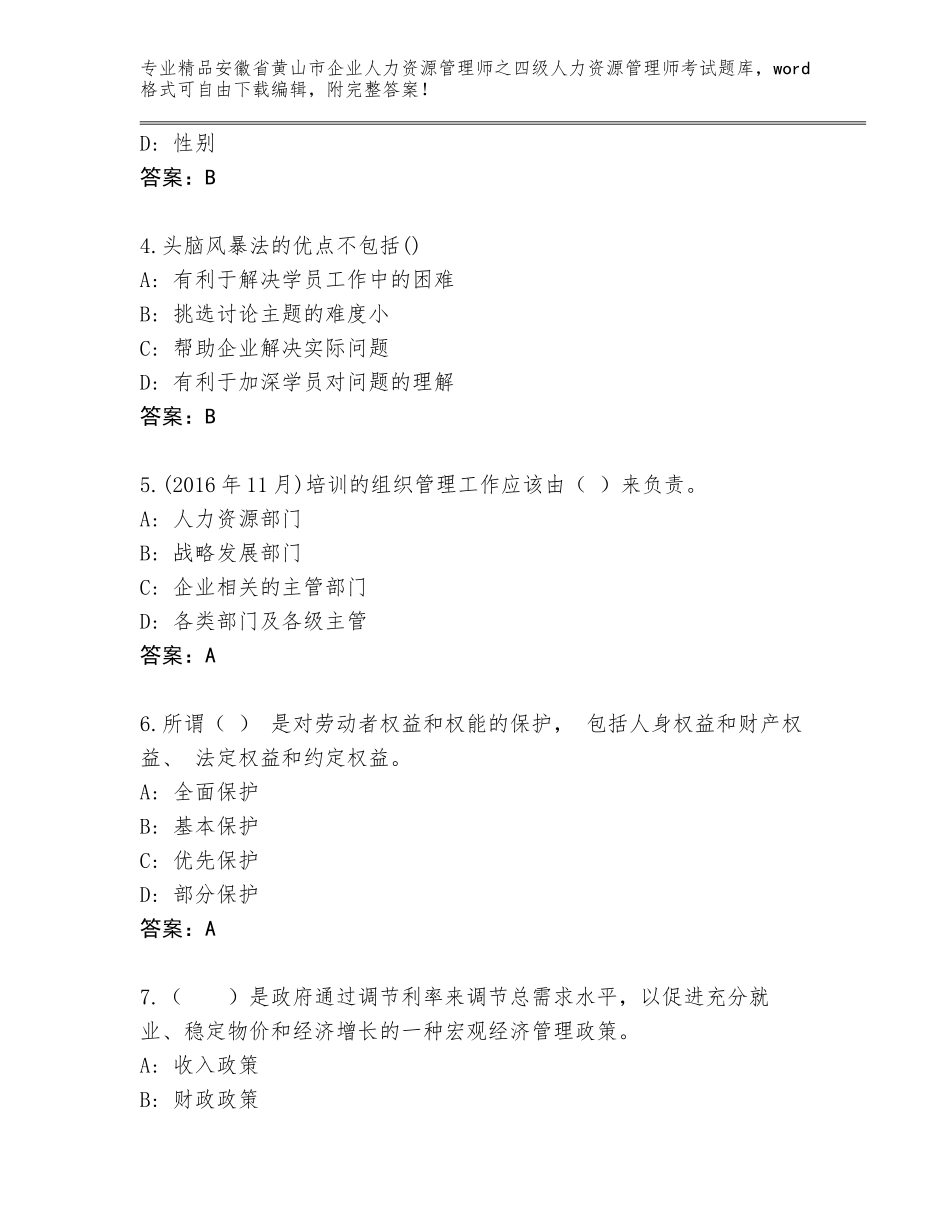 专业精品安徽省黄山市企业人力资源管理师之四级人力资源管理师考试题库，word格式可自由下载编辑，附完整答案！

D：性别
答案：B

4.头脑风暴法的优点不包括()
A：有利于解决学员工作中的困难
B：挑选讨论主题的难度小
C：帮助企业解决实际问题
D：有利于加深学员对问题的理解
答案：B

5.(2016年11月)培训的组织管理工作应该由（ ）来负责。
A：人力资源部门
B：战略发展部门
C：企业相关的主管部门
D：各类部门及各级主管
答案：A

6.所谓（ ） 是对劳动者权益和权能的保护， 包括人身权益和财产权益、 法定权益和约定权益。
A：全面保护
B：基本保护
C：优先保护
D：部分保护
答案：A

7.（　　）是政府通过调节利率来调节总需求水平，以促进充分就业、稳定物价和经济增长的一种宏观经济管理政策。
A：收入政策
B：财政政策